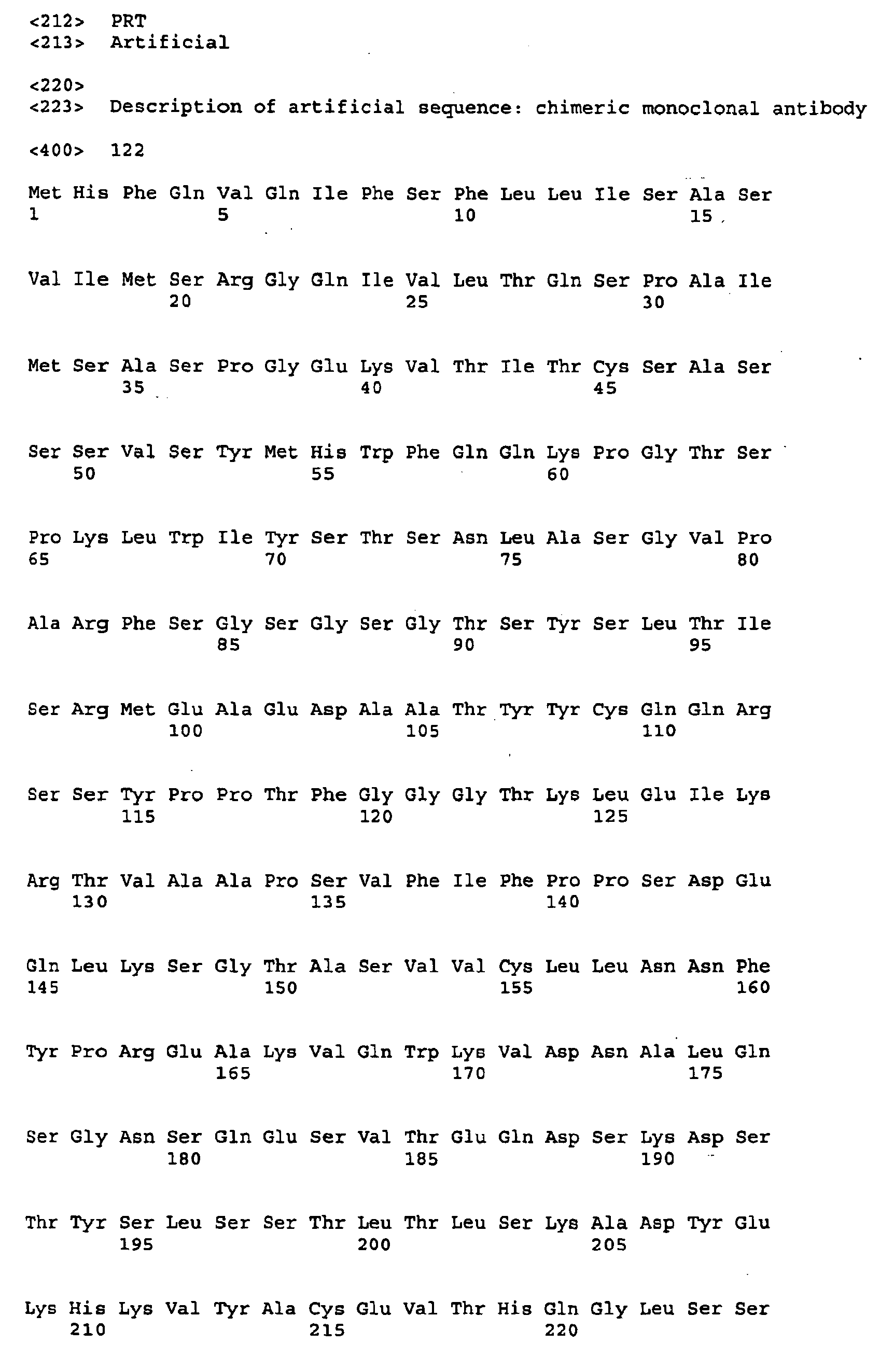 <212> PRT
<213> Artificial

<220>
<223> Description of artificial sequence: chimeric monoclonal antibody

<400> 122

Met His Phe Gln Val Gln Ile Phe Ser Phe Leu Leu Ile Ser Ala Ser
1 5 10 15

Val Ile Met Ser Arg Gly Gln Ile Val Leu Thr Gln Ser Pro Ala Ile
20 25 30

Met Ser Ala Ser Pro Gly Glu Lys Val Thr Ile Thr Cys Ser Ala Ser
35 40 45

Ser Ser Val Ser Tyr Met His Trp Phe Gln Gln Lys Pro Gly Thr Ser
50 55 60

Pro Lys Leu Trp Ile Tyr Ser Thr Ser Asn Leu Ala Ser Gly Val Pro
65 70 75 80

Ala Arg Phe Ser Gly Ser Gly Ser Gly Thr Ser Tyr Ser Leu Thr Ile
85 90 95

Ser Arg Met Glu Ala Glu Asp Ala Ala Thr Tyr Tyr Cys Gln Gln Arg
100 105 110

Ser Ser Tyr Pro Pro Thr Phe Gly Gly Gly Thr Lys Leu Glu Ile Lys
115 120 125

Arg Thr Val Ala Ala Pro Ser Val Phe Ile Phe Pro Pro Ser Asp Glu
130 135 140

Gln Leu Lys Ser Gly Thr Ala Ser Val Val Cys Leu Leu Asn Asn Phe
145 150 155 160

Tyr Pro Arg Glu Ala Lys Val Gln Trp Lys Val Asp Asn Ala Leu Gln
165 170 175

Ser Gly Asn Ser Gln Glu Ser Val Thr Glu Gln Asp Ser Lys Asp Ser
180 185 190

Thr Tyr Ser Leu Ser Ser Thr Leu Thr Leu Ser Lys Ala Asp Tyr Glu
195 200 205

Lys His Lys Val Tyr Ala Cys Glu Val Thr His Gln Gly Leu Ser Ser
210 215 220